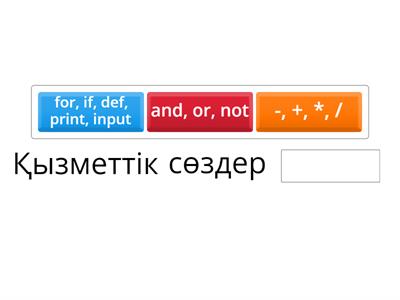 for, if, def, print, input

and, or, not

-, +, *, /

Қызметтік сөздер